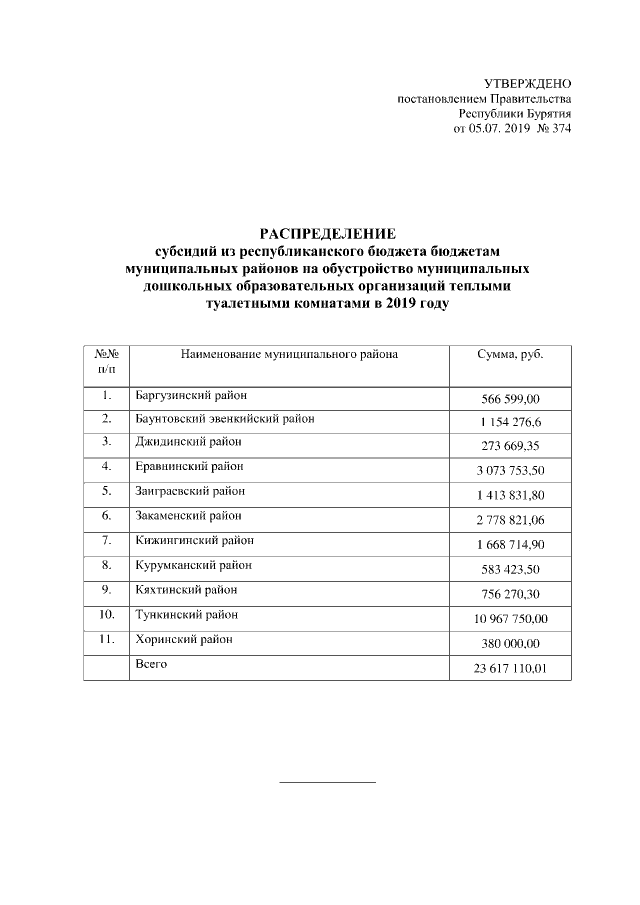 УТВЕРЖДЕНО
постановлением Правительства
Республики Бурятия
от 05.07. 2019 № 374

РАСПРЕДЕЛЕНИЕ
субсидий из республиканского бюджета бюджетам муниципальных районов на обустройство муниципальных дошкольных образовательных организаций теплыми туалетными комнатами в 2019 году

| №№ п/п | Наименование муниципального района | Сумма, руб. |
|---|---|---|
| 1. | Баргузинский район | 566 599,00 |
| 2. | Баунтовский эвенкийский район | 1 154 276,6 |
| 3. | Джидинский район | 273 669,35 |
| 4. | Еравнинский район | 3 073 753,50 |
| 5. | Заиграевский район | 1 413 831,80 |
| 6. | Закаменский район | 2 778 821,06 |
| 7. | Кижингинский район | 1 668 714,90 |
| 8. | Курумканский район | 583 423,50 |
| 9. | Кяхтинский район | 756 270,30 |
| 10. | Тункинский район | 10 967 750,00 |
| 11. | Хоринский район | 380 000,00 |
| | Всего | 23 617 110,01 |